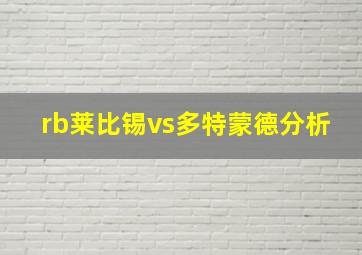 rb莱比锡vs多特蒙德分析